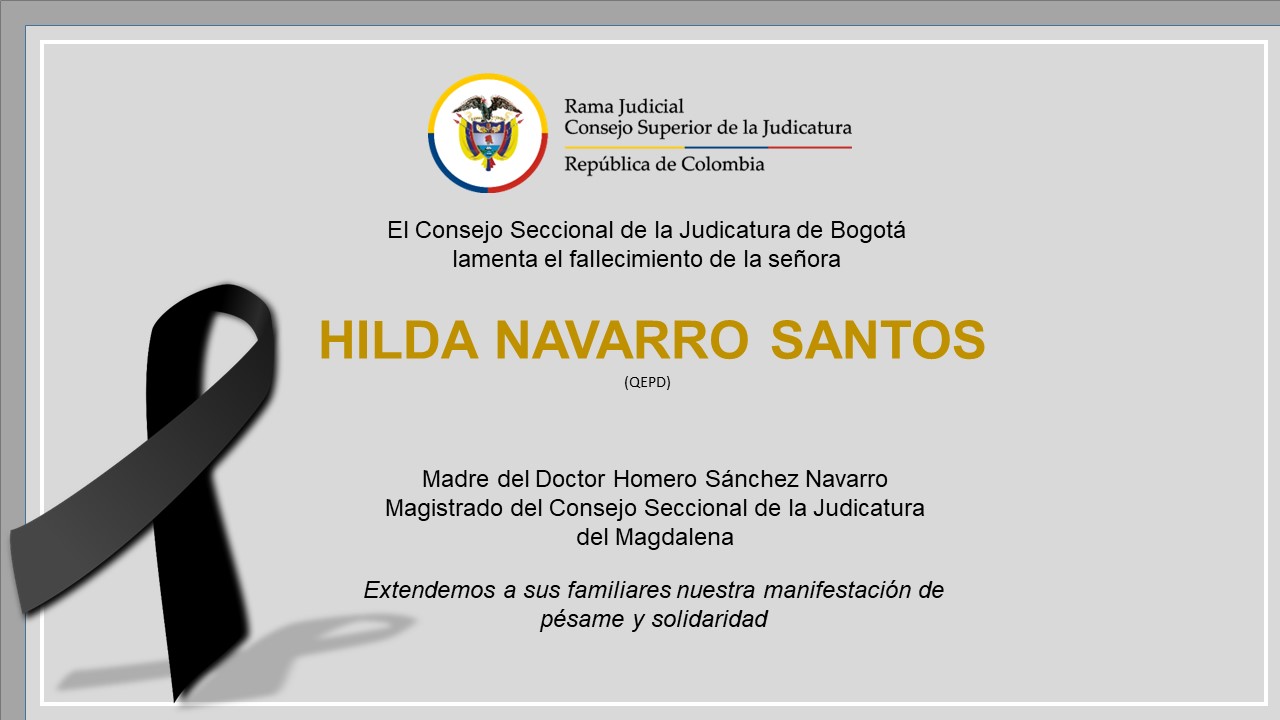 Rama Judicial
Consejo Superior de la Judicatura
República de Colombia

El Consejo Seccional de la Judicatura de Bogotá
lamenta el fallecimiento de la señora

HILDA NAVARRO SANTOS
(QEPD)

Madre del Doctor Homero Sánchez Navarro
Magistrado del Consejo Seccional de la Judicatura
del Magdalena

Extendemos a sus familiares nuestra manifestación de pésame y solidaridad